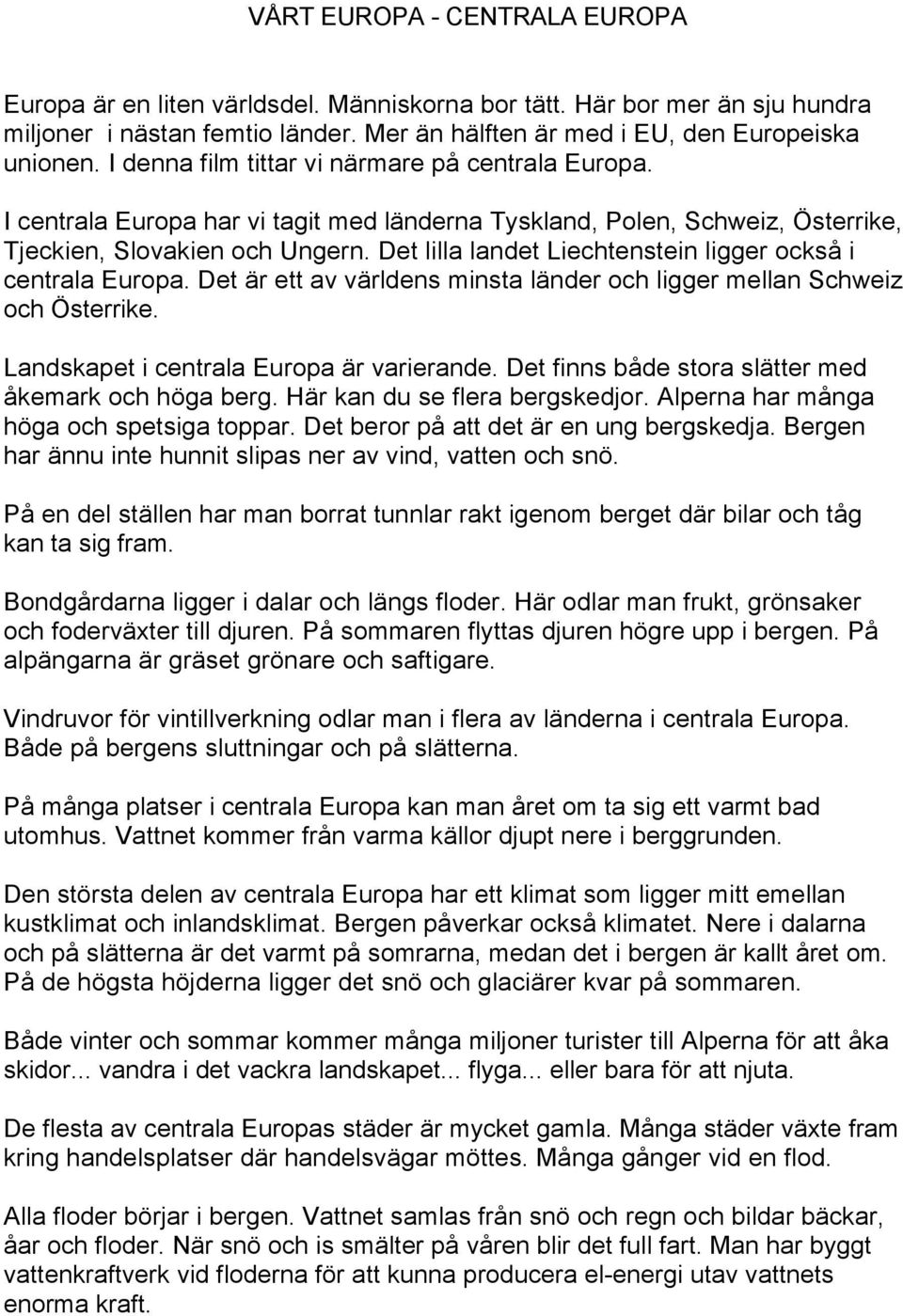 VÅRT EUROPA - CENTRALA EUROPA

Europa är en liten världsdel. Människorna bor tätt. Här bor mer än sju hundra miljoner i nästan femtio länder. Mer än hälften är med i EU, den Europeiska unionen. I denna film tittar vi närmare på centrala Europa.

I centrala Europa har vi tagit med länderna Tyskland, Polen, Schweiz, Österrike, Tjeckien, Slovakien och Ungern. Det lilla landet Liechtenstein ligger också i centrala Europa. Det är ett av världens minsta länder och ligger mellan Schweiz och Österrike.

Landskapet i centrala Europa är varierande. Det finns både stora slätter med åkemark och höga berg. Här kan du se flera bergskedjor. Alperna har många höga och spetsiga toppar. Det beror på att det är en ung bergskedja. Bergen har ännu inte hunnit slipas ner av vind, vatten och snö.

På en del ställen har man borrat tunnlar rakt igenom berget där bilar och tåg kan ta sig fram.

Bondgårdarna ligger i dalar och längs floder. Här odlar man frukt, grönsaker och foderväxter till djuren. På sommaren flyttas djuren högre upp i bergen. På alpängarna är gräset grönare och saftigare.

Vindruvor för vintillverkning odlar man i flera av länderna i centrala Europa. Både på bergens sluttningar och på slätterna.

På många platser i centrala Europa kan man året om ta sig ett varmt bad utomhus. Vattnet kommer från varma källor djupt nere i berggrunden.

Den största delen av centrala Europa har ett klimat som ligger mitt emellan kustklimat och inlandsklimat. Bergen påverkar också klimatet. Nere i dalarna och på slätterna är det varmt på somrarna, medan det i bergen är kallt året om. På de högsta höjderna ligger det snö och glaciärer kvar på sommaren.

Både vinter och sommar kommer många miljoner turister till Alperna för att åka skidor... vandra i det vackra landskapet... flyga... eller bara för att njuta.

De flesta av centrala Europas städer är mycket gamla. Många städer växte fram kring handelsplatser där handelsvägar möttes. Många gånger vid en flod.

Alla floder börjar i bergen. Vattnet samlas från snö och regn och bildar bäckar, åar och floder. När snö och is smälter på våren blir det full fart. Man har byggt vattenkraftverk vid floderna för att kunna producera el-energi utav vattnets enorma kraft.